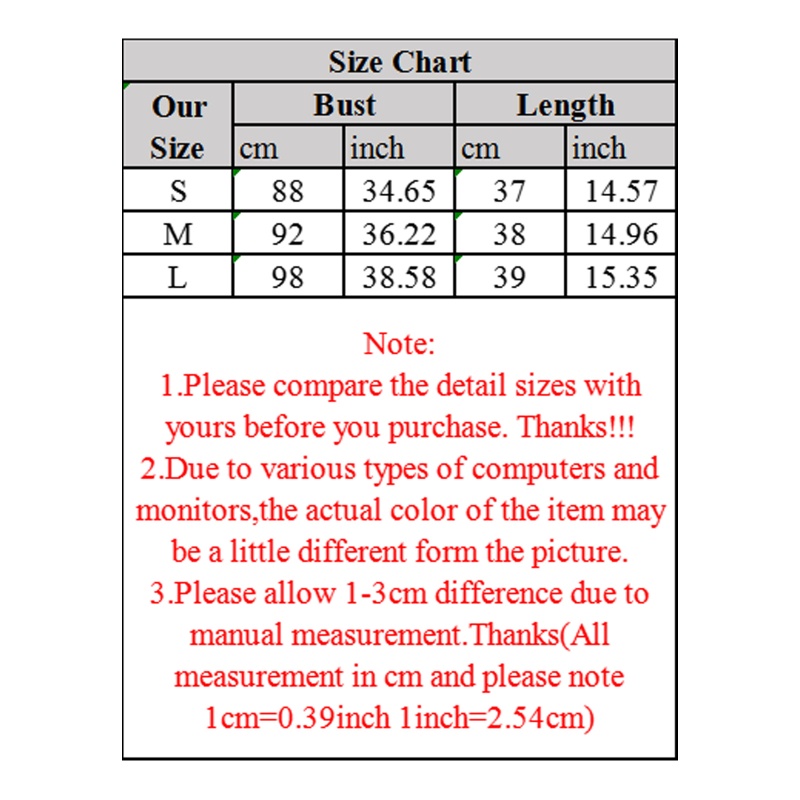 Size Chart

| Our Size | Bust |  | Length |  |
|---|---|---|---|---|
|  | cm | inch | cm | inch |
| S | 88 | 34.65 | 37 | 14.57 |
| M | 92 | 36.22 | 38 | 14.96 |
| L | 98 | 38.58 | 39 | 15.35 |

Note:
1.Please compare the detail sizes with yours before you purchase. Thanks!!!
2.Due to various types of computers and monitors,the actual color of the item may be a little different form the picture.
3.Please allow 1-3cm difference due to manual measurement.Thanks(All measurement in cm and please note 1cm=0.39inch 1inch=2.54cm)